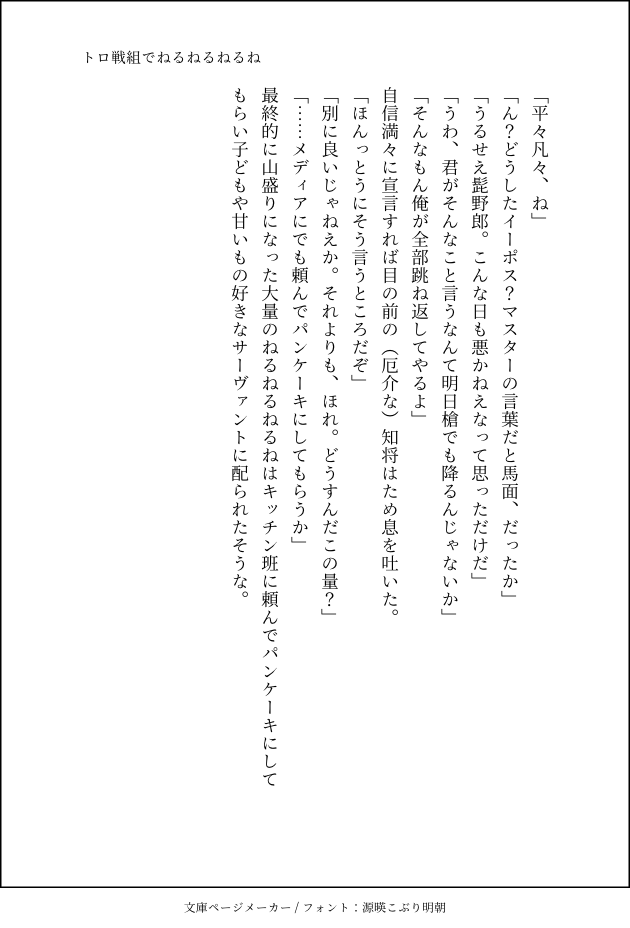 トロ戦組でねるねるねるね

「平々凡々、ね」

「ん？どうしたイーポス？マスターの言葉だと馬面、だったか」

「うるせえ髭野郎。こんな日も悪かねえなって思っただけだ」

「うわ、君がそんなこと言うなんて明日槍でも降るんじゃないか」

「そんなもん俺が全部跳ね返してやるよ」

自信満々に宣言すれば目の前の（厄介な）知将はため息を吐いた。

「ほんっとうにそう言うところだぞ」

「別に良いじゃねえか。それよりも、ほれ。どうすんだこの量？」

「……メディアにでも頼んでパンケーキにしてもらうか」

最終的に山盛りになった大量のねるねるねるねはキッチン班に頼んでパンケーキにしてもらい子どもや甘いもの好きなサーヴァントに配られたそうな。

文庫ページメーカー / フォント：源暎こぶり明朝